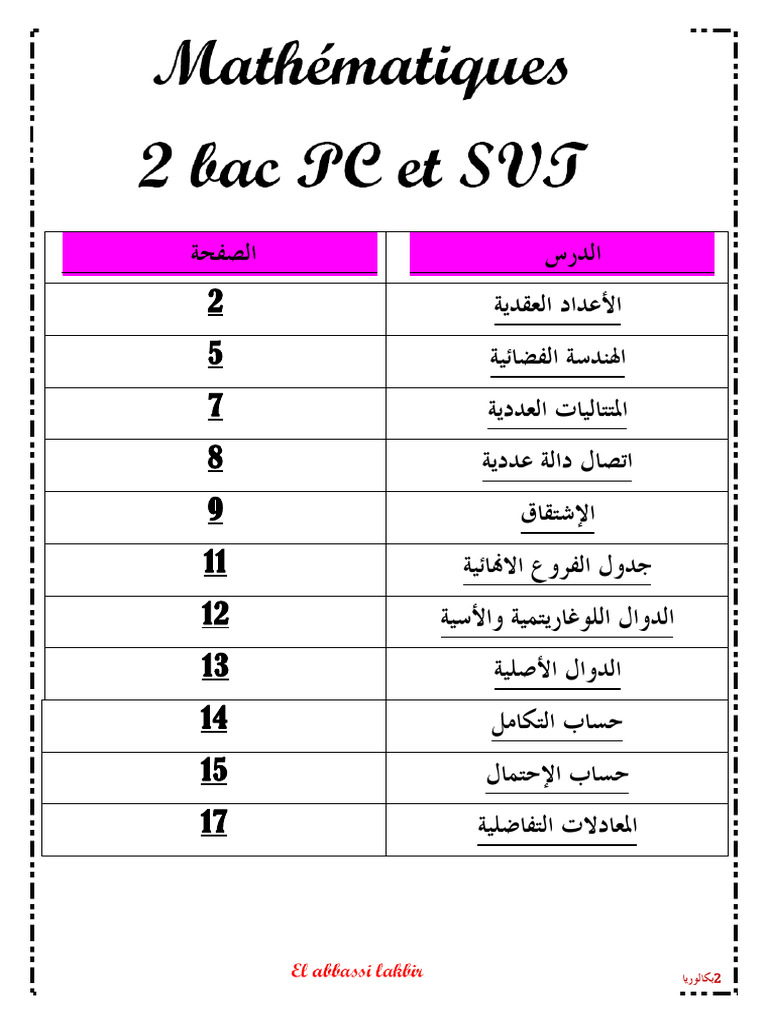 Mathématiques

2 bac PC et SVT

| الصفحة | الدرس |
|---|---|
| 2 | الأعداد العقدية |
| 5 | الهندسة الفضائية |
| 7 | المتتاليات العددية |
| 8 | اتصال دالة عددية |
| 9 | الإشتقاق |
| 11 | جدول الفروع الانهائية |
| 12 | الدوال اللوغاريتمية والأسية |
| 13 | الدوال الأصلية |
| 14 | حساب التكامل |
| 15 | حساب الإحتمال |
| 17 | المعادلات التفاضلية |

El abbassi lakbir

2بكالوريا